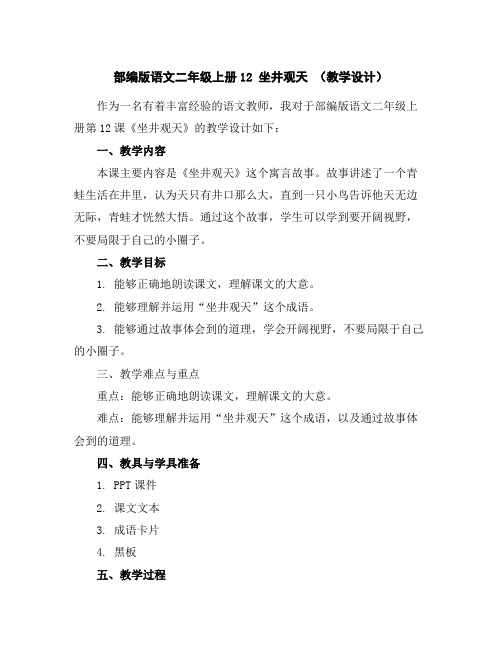 部编版语文二年级上册 12 坐井观天 （教学设计）

作为一名有着丰富经验的语文教师，我对于部编版语文二年级上册第 12 课《坐井观天》的教学设计如下：

一、教学内容

本课主要内容是《坐井观天》这个寓言故事。故事讲述了一个青蛙生活在井里，认为天只有井口那么大，直到一只小鸟告诉他天无边无际，青蛙才恍然大悟。通过这个故事，学生可以学到要开阔视野，不要局限于自己的小圈子。

二、教学目标

1. 能够正确地朗读课文，理解课文的大意。

2. 能够理解并运用“坐井观天”这个成语。

3. 能够通过故事体会到的道理，学会开阔视野，不要局限于自己的小圈子。

三、教学难点与重点

重点：能够正确地朗读课文，理解课文的大意。

难点：能够理解并运用“坐井观天”这个成语，以及通过故事体会到的道理。

四、教具与学具准备

1. PPT 课件

2. 课文文本

3. 成语卡片

4. 黑板

五、教学过程